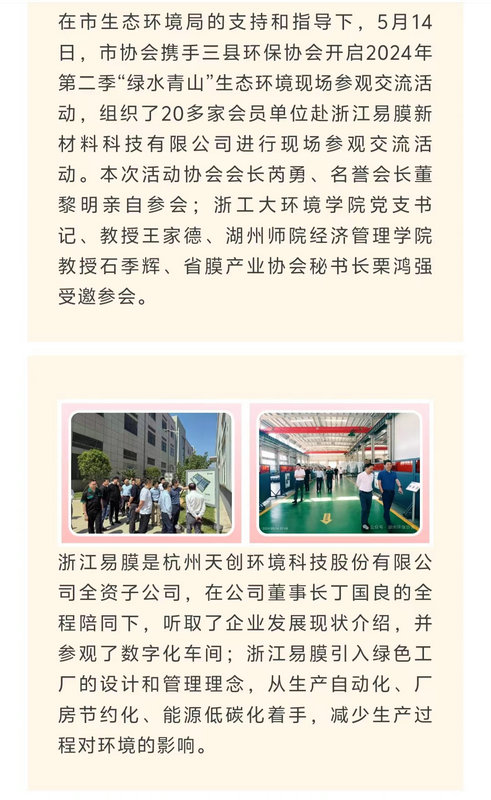 在市生态环境局的支持和指导下，5月14日，市协会携手三县环保协会开启2024年第二季“绿水青山”生态环境现场参观交流活动，组织了20多家会员单位赴浙江易膜新材料科技有限公司进行现场参观交流活动。本次活动协会会长芮勇、名誉会长董黎明亲自参会；浙工大环境学院党支书记、教授王家德、湖州师院经济管理学院教授石季辉、省膜产业协会秘书长栗鸿强受邀参会。

浙江易膜是杭州天创环境科技股份有限公司全资子公司，在公司董事长丁国良的全程陪同下，听取了企业发展现状介绍，并参观了数字化车间；浙江易膜引入绿色工厂的设计和管理理念，从生产自动化、厂房节约化、能源低碳化着手，减少生产过程对环境的影响。